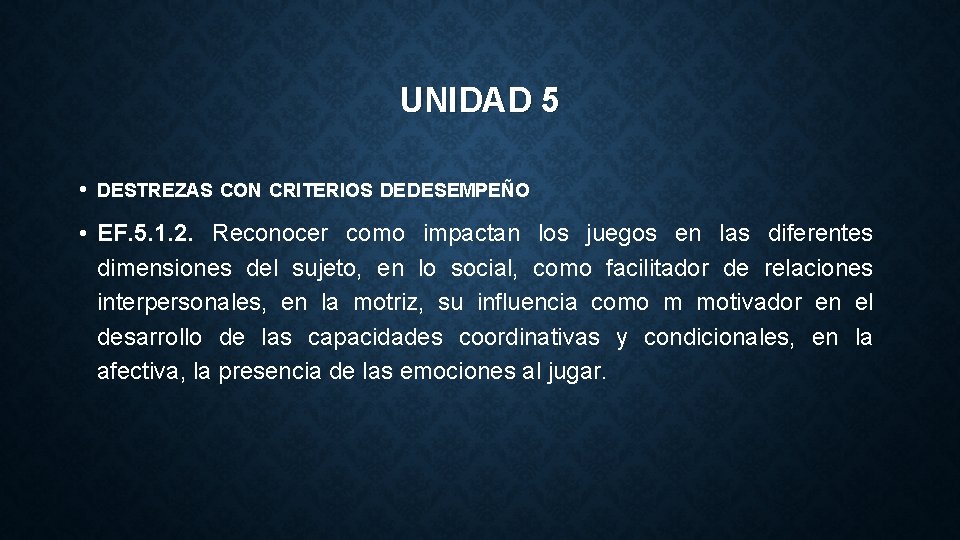 UNIDAD 5

• DESTREZAS CON CRITERIOS DEDESEMPEÑO

• EF.5.1.2. Reconocer como impactan los juegos en las diferentes dimensiones del sujeto, en lo social, como facilitador de relaciones interpersonales, en la motriz, su influencia como m motivador en el desarrollo de las capacidades coordinativas y condicionales, en la afectiva, la presencia de las emociones al jugar.